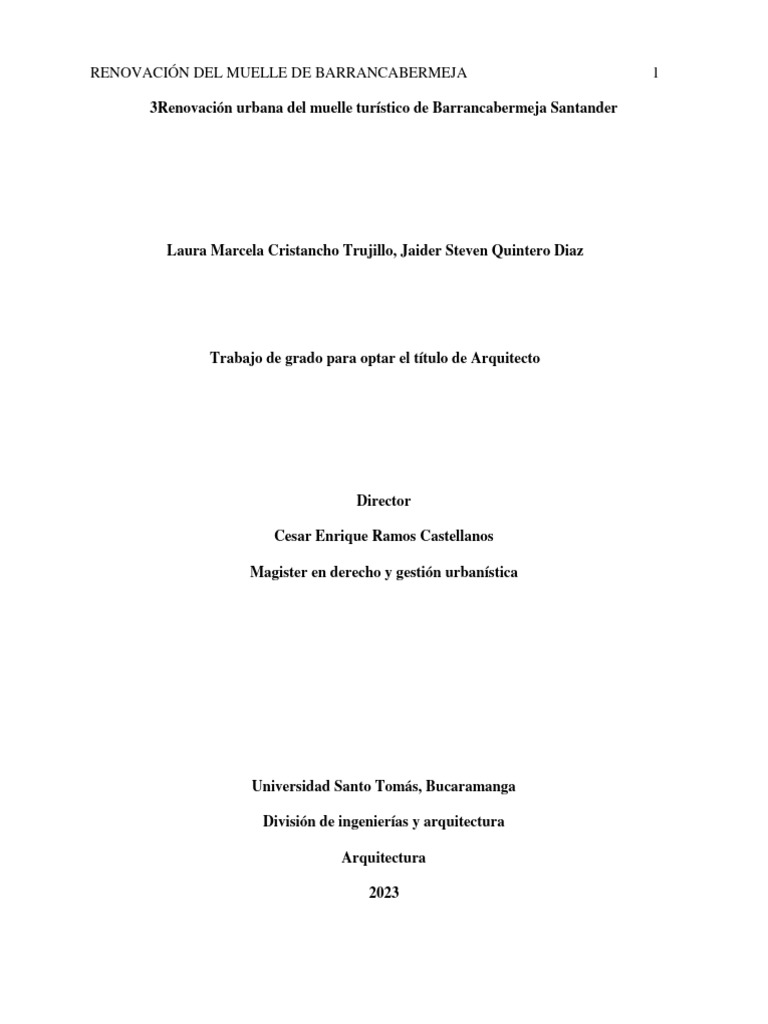 RENOVACIÓN DEL MUELLE DE BARRANCABERMEJA 1

3Renovación urbana del muelle turístico de Barrancabermeja Santander

Laura Marcela Cristancho Trujillo, Jaider Steven Quintero Diaz

Trabajo de grado para optar el título de Arquitecto

Director

Cesar Enrique Ramos Castellanos

Magister en derecho y gestión urbanística

Universidad Santo Tomás, Bucaramanga

División de ingenierías y arquitectura

Arquitectura

2023